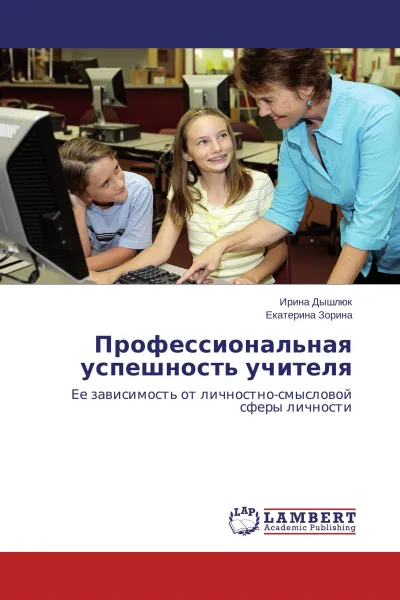 Ирина Дышлюк
Екатерина Зорина

Профессиональная успешность учителя

Ее зависимость от личностно-смысловой сферы личности

LAP LAMBERT Academic Publishing